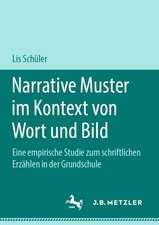 Lis Schüler

Narrative Muster im Kontext von Wort und Bild

Eine empirische Studie zum schriftlichen Erzählen in der Grundschule

J.B. METZLER